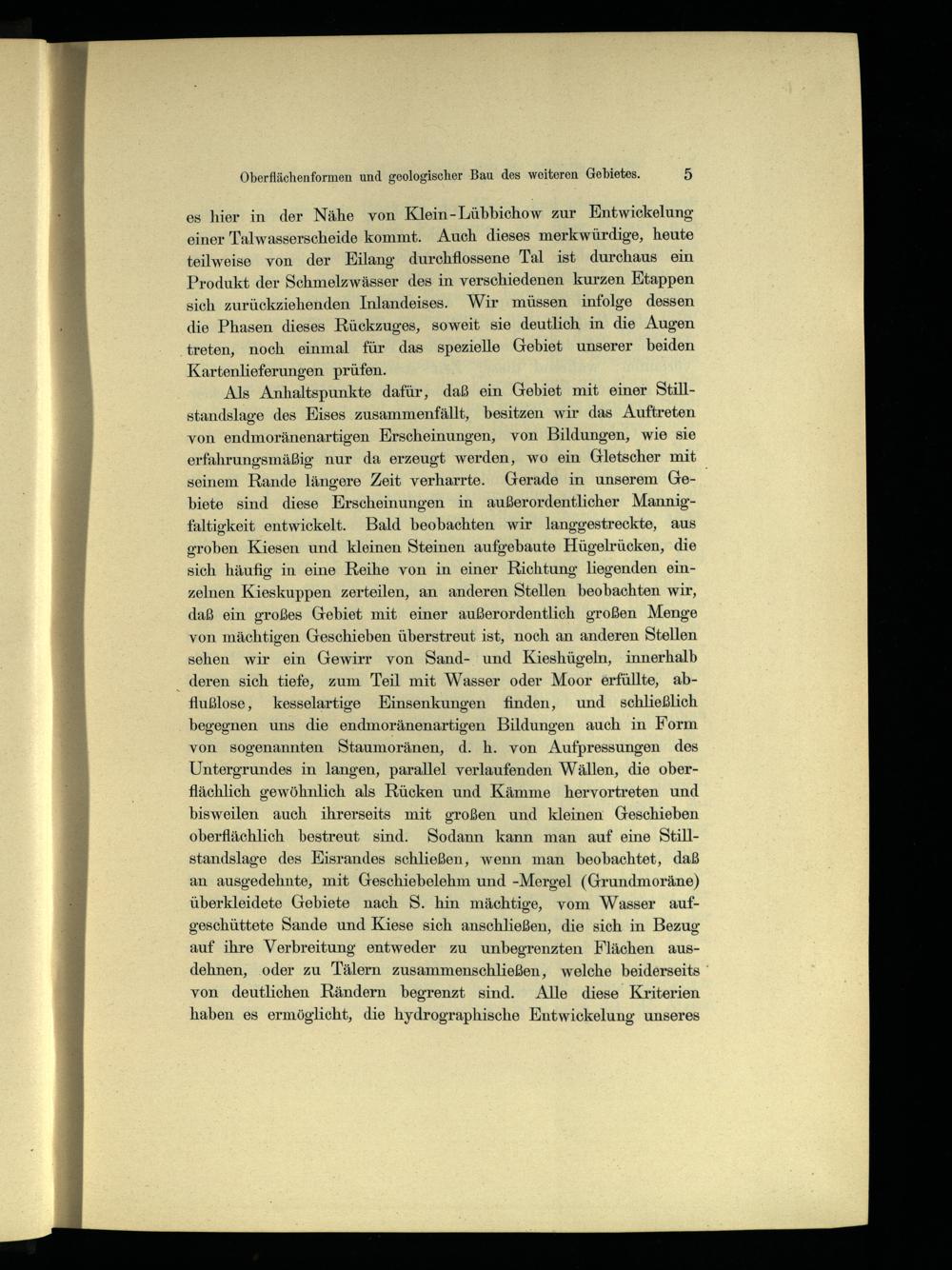 Oberflächenformen und geologischer Bau des weiteren Gebietes. 5

es hier in der Nähe von Klein-Lübbichow zur Entwickelung einer Talwasserscheide kommt. Auch dieses merkwürdige, heute teilweise von der Eilang durchflossene Tal ist durchaus ein Produkt der Schmelzwässer des in verschiedenen kurzen Etappen sich zurückziehenden Inlandeises. Wir müssen infolge dessen die Phasen dieses Rückzuges, soweit sie deutlich in die Augen treten, noch einmal für das spezielle Gebiet unserer beiden Kartenlieferungen prüfen.

Als Anhaltspunkte dafür, daß ein Gebiet mit einer Stillstandslage des Eises zusammenfällt, besitzen wir das Auftreten von endmoränenartigen Erscheinungen, von Bildungen, wie sie erfahrungsmäßig nur da erzeugt werden, wo ein Gletscher mit seinem Rande längere Zeit verharrte. Gerade in unserem Gebiete sind diese Erscheinungen in außerordentlicher Mannigfaltigkeit entwickelt. Bald beobachten wir langgestreckte, aus groben Kiesen und kleinen Steinen aufgebaute Hügelrücken, die sich häufig in eine Reihe von in einer Richtung liegenden einzelnen Kieskuppen zerteilen, an anderen Stellen beobachten wir, daß ein großes Gebiet mit einer außerordentlich großen Menge von mächtigen Geschieben überstreut ist, noch an anderen Stellen sehen wir ein Gewirr von Sand- und Kieshügeln, innerhalb deren sich tiefe, zum Teil mit Wasser oder Moor erfüllte, abflußlose, kesselartige Einsenkungen finden, und schließlich begegnen uns die endmoränenartigen Bildungen auch in Form von sogenannten Staumoränen, d. h. von Aufpressungen des Untergrundes in langen, parallel verlaufenden Wällen, die oberflächlich gewöhnlich als Rücken und Kämme hervortreten und bisweilen auch ihrerseits mit großen und kleinen Geschieben oberflächlich bestreut sind. Sodann kann man auf eine Stillstandslage des Eisrandes schließen, wenn man beobachtet, daß an ausgedehnte, mit Geschiebelehm und -Mergel (Grundmoräne) überkleidete Gebiete nach S. hin mächtige, vom Wasser aufgeschüttete Sande und Kiese sich anschließen, die sich in Bezug auf ihre Verbreitung entweder zu unbegrenzten Flächen ausdehnen, oder zu Tälern zusammenschließen, welche beiderseits von deutlichen Rändern begrenzt sind. Alle diese Kriterien haben es ermöglicht, die hydrographische Entwickelung unseres